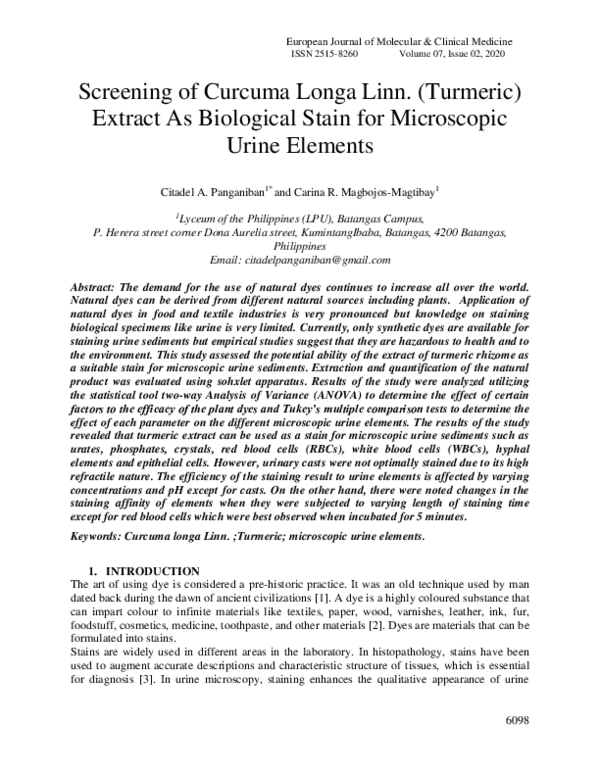 European Journal of Molecular & Clinical Medicine
ISSN 2515-8260 Volume 07, Issue 02, 2020

Screening of Curcuma Longa Linn. (Turmeric) Extract As Biological Stain for Microscopic Urine Elements

Citadel A. Panganiban$^{1*}$ and Carina R. Magbojos-Magtibay$^{1}$

$^{1}$Lyceum of the Philippines (LPU), Batangas Campus,
P. Herera street corner Dona Aurelia street, KumintangIbaba, Batangas, 4200 Batangas, Philippines
Email: citadelpanganiban@gmail.com

Abstract: The demand for the use of natural dyes continues to increase all over the world. Natural dyes can be derived from different natural sources including plants. Application of natural dyes in food and textile industries is very pronounced but knowledge on staining biological specimens like urine is very limited. Currently, only synthetic dyes are available for staining urine sediments but empirical studies suggest that they are hazardous to health and to the environment. This study assessed the potential ability of the extract of turmeric rhizome as a suitable stain for microscopic urine sediments. Extraction and quantification of the natural product was evaluated using sohxlet apparatus. Results of the study were analyzed utilizing the statistical tool two-way Analysis of Variance (ANOVA) to determine the effect of certain factors to the efficacy of the plant dyes and Tukey's multiple comparison tests to determine the effect of each parameter on the different microscopic urine elements. The results of the study revealed that turmeric extract can be used as a stain for microscopic urine sediments such as urates, phosphates, crystals, red blood cells (RBCs), white blood cells (WBCs), hyphal elements and epithelial cells. However, urinary casts were not optimally stained due to its high refractile nature. The efficiency of the staining result to urine elements is affected by varying concentrations and pH except for casts. On the other hand, there were noted changes in the staining affinity of elements when they were subjected to varying length of staining time except for red blood cells which were best observed when incubated for 5 minutes.

Keywords: Curcuma longa Linn. ;Turmeric; microscopic urine elements.

1. INTRODUCTION
The art of using dye is considered a pre-historic practice. It was an old technique used by man dated back during the dawn of ancient civilizations [1]. A dye is a highly coloured substance that can impart colour to infinite materials like textiles, paper, wood, varnishes, leather, ink, fur, foodstuff, cosmetics, medicine, toothpaste, and other materials [2]. Dyes are materials that can be formulated into stains.
Stains are widely used in different areas in the laboratory. In histopathology, stains have been used to augment accurate descriptions and characteristic structure of tissues, which is essential for diagnosis [3]. In urine microscopy, staining enhances the qualitative appearance of urine

6098